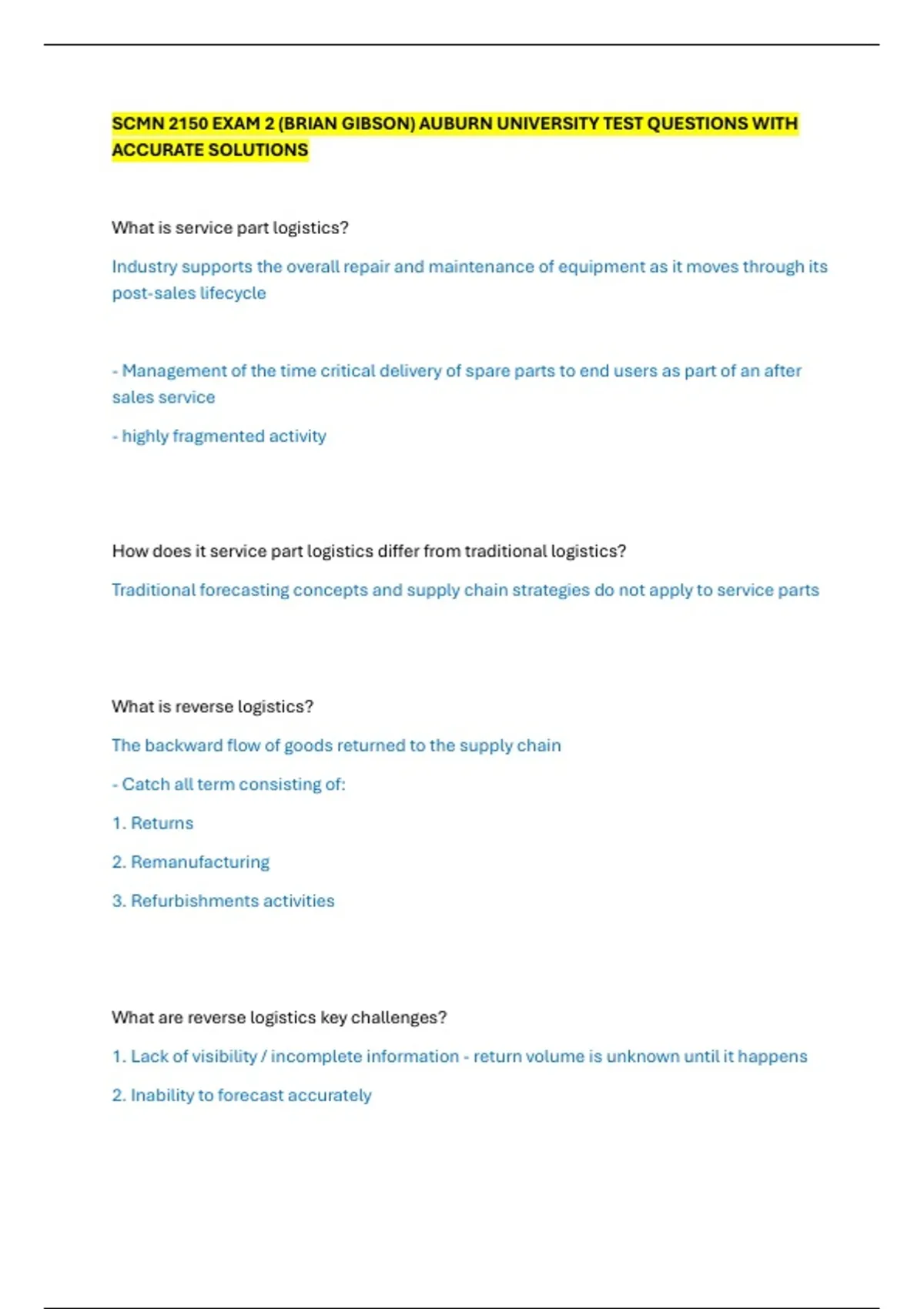 SCMN 2150 EXAM 2 (BRIAN GIBSON) AUBURN UNIVERSITY TEST QUESTIONS WITH ACCURATE SOLUTIONS

What is service part logistics?

Industry supports the overall repair and maintenance of equipment as it moves through its post-sales lifecycle

- Management of the time critical delivery of spare parts to end users as part of an after sales service

- highly fragmented activity

How does it service part logistics differ from traditional logistics?

Traditional forecasting concepts and supply chain strategies do not apply to service parts

What is reverse logistics?

The backward flow of goods returned to the supply chain

- Catch all term consisting of:

1. Returns

2. Remanufacturing

3. Refurbishments activities

What are reverse logistics key challenges?

1. Lack of visibility / incomplete information - return volume is unknown until it happens

2. Inability to forecast accurately